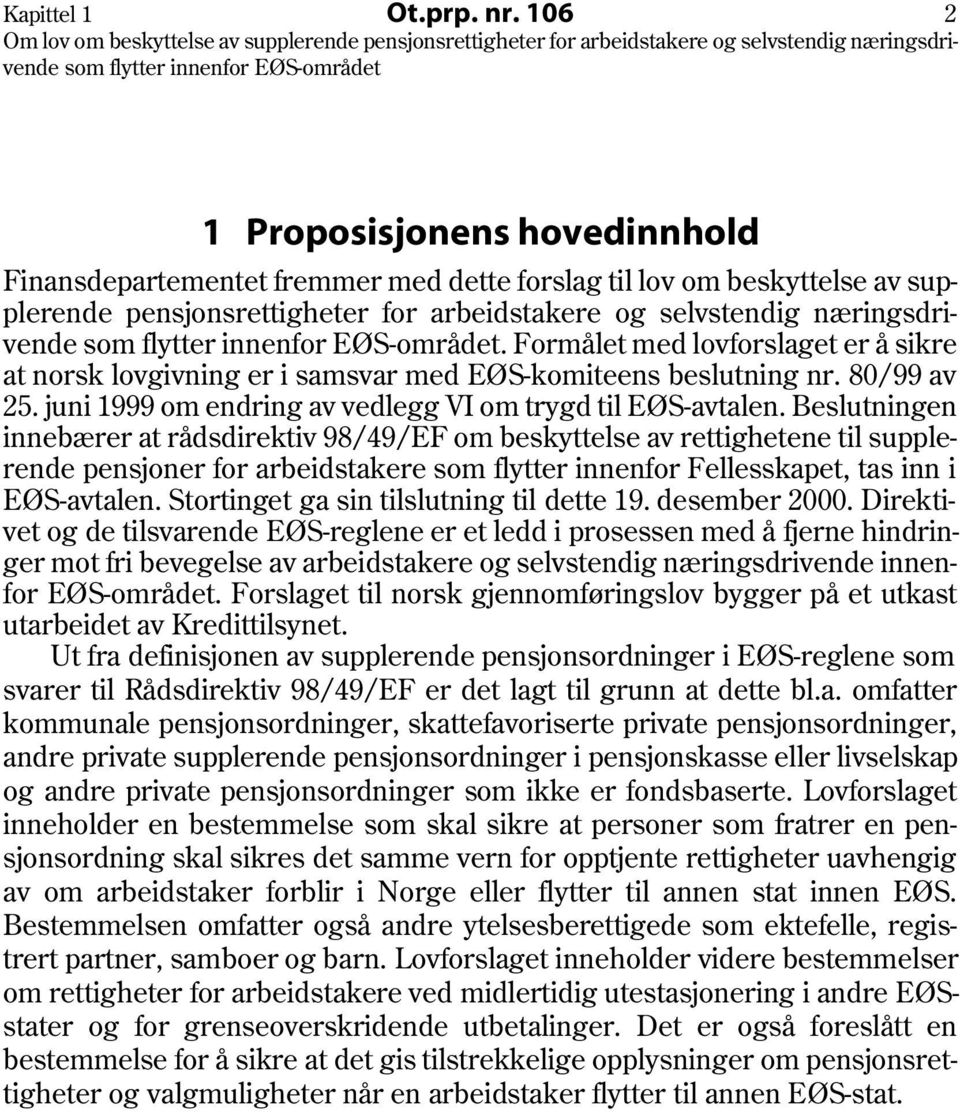 Kapittel 1 Ot.prp. nr. 106 2
Om lov om beskyttelse av supplerende pensjonsrettigheter for arbeidstakere og selvstendig næringsdrivende som flytter innenfor EØS-området

1 Proposisjonens hovedinnhold

Finansdepartementet fremmer med dette forslag til lov om beskyttelse av supplerende pensjonsrettigheter for arbeidstakere og selvstendig næringsdrivende som flytter innenfor EØS-området. Formålet med lovforslaget er å sikre at norsk lovgivning er i samsvar med EØS-komiteens beslutning nr. 80/99 av 25. juni 1999 om endring av vedlegg VI om trygd til EØS-avtalen. Beslutningen innebærer at rådsdirektiv 98/49/EF om beskyttelse av rettighetene til supplerende pensjoner for arbeidstakere som flytter innenfor Fellesskapet, tas inn i EØS-avtalen. Stortinget ga sin tilslutning til dette 19. desember 2000. Direktivet og de tilsvarende EØS-reglene er et ledd i prosessen med å fjerne hindringer mot fri bevegelse av arbeidstakere og selvstendig næringsdrivende innenfor EØS-området. Forslaget til norsk gjennomføringslov bygger på et utkast utarbeidet av Kredittilsynet.

Ut fra definisjonen av supplerende pensjonsordninger i EØS-reglene som svarer til Rådsdirektiv 98/49/EF er det lagt til grunn at dette bl.a. omfatter kommunale pensjonsordninger, skattefavoriserte private pensjonsordninger, andre private supplerende pensjonsordninger i pensjonskasse eller livselskap og andre private pensjonsordninger som ikke er fondsbaserte. Lovforslaget inneholder en bestemmelse som skal sikre at personer som fratrer en pensjonsordning skal sikres det samme vern for opptjente rettigheter uavhengig av om arbeidstaker forblir i Norge eller flytter til annen stat innen EØS. Bestemmelsen omfatter også andre ytelsesberettigede som ektefelle, registrert partner, samboer og barn. Lovforslaget inneholder videre bestemmelser om rettigheter for arbeidstakere ved midlertidig utestasjonering i andre EØS-stater og for grenseoverskridende utbetalinger. Det er også foreslått en bestemmelse for å sikre at det gis tilstrekkelige opplysninger om pensjonsrettigheter og valgmuligheter når en arbeidstaker flytter til annen EØS-stat.